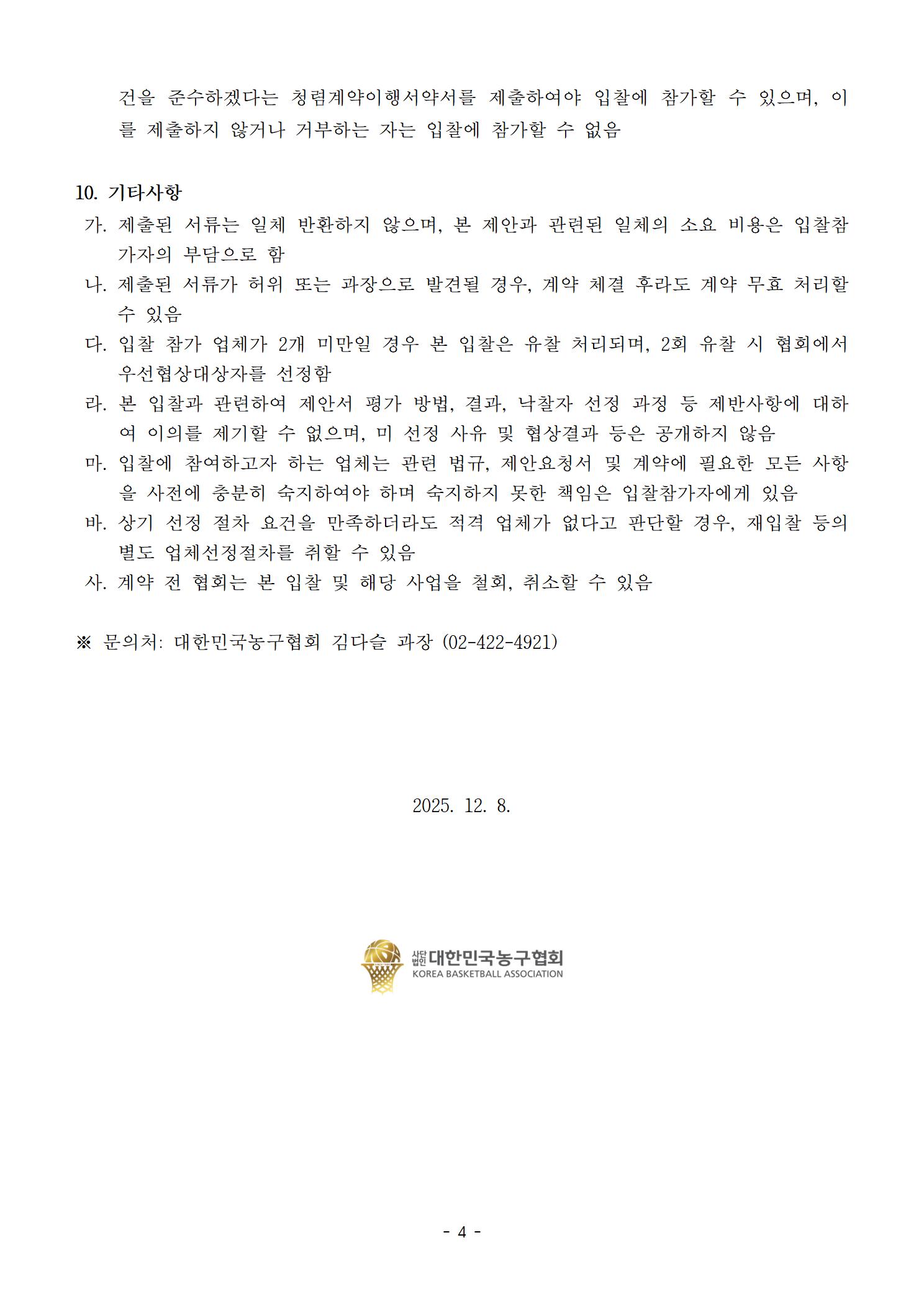 건을 준수하겠다는 청렴계약이행서약서를 제출하여야 입찰에 참가할 수 있으며, 이를 제출하지 않거나 거부하는 자는 입찰에 참가할 수 없음

10. 기타사항

가. 제출된 서류는 일체 반환하지 않으며, 본 제안과 관련된 일체의 소요 비용은 입찰참가자의 부담으로 함

나. 제출된 서류가 허위 또는 과장으로 발견될 경우, 계약 체결 후라도 계약 무효 처리할 수 있음

다. 입찰 참가 업체가 2개 미만일 경우 본 입찰은 유찰 처리되며, 2회 유찰 시 협회에서 우선협상대상자를 선정함

라. 본 입찰과 관련하여 제안서 평가 방법, 결과, 낙찰자 선정 과정 등 제반사항에 대하여 이의를 제기할 수 없으며, 미 선정 사유 및 협상결과 등은 공개하지 않음

마. 입찰에 참여하고자 하는 업체는 관련 법규, 제안요청서 및 계약에 필요한 모든 사항을 사전에 충분히 숙지하여야 하며 숙지하지 못한 책임은 입찰참가자에게 있음

바. 상기 선정 절차 요건을 만족하더라도 적격 업체가 없다고 판단할 경우, 재입찰 등의 별도 업체선정절차를 취할 수 있음

사. 계약 전 협회는 본 입찰 및 해당 사업을 철회, 취소할 수 있음

※ 문의처: 대한민국농구협회 김다슬 과장 (02-422-4921)

2025. 12. 8.

사단법인 대한민국농구협회
KOREA BASKETBALL ASSOCIATION

- 4 -